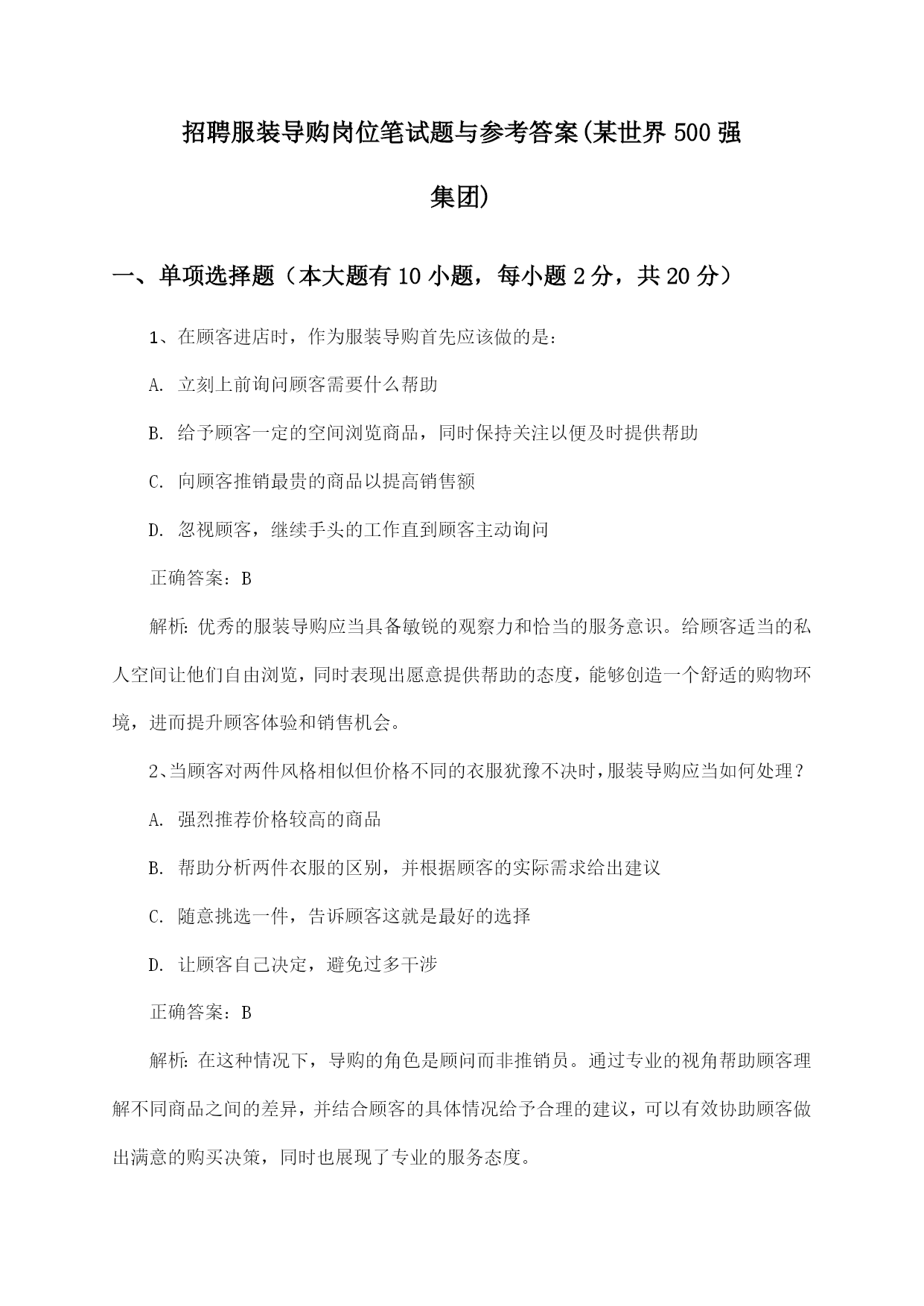 招聘服装导购岗位笔试题与参考答案(某世界500强集团)

一、单项选择题（本大题有10小题，每小题2分，共20分）

1、在顾客进店时，作为服装导购首先应该做的是：

A. 立刻上前询问顾客需要什么帮助

B. 给予顾客一定的空间浏览商品，同时保持关注以便及时提供帮助

C. 向顾客推销最贵的商品以提高销售额

D. 忽视顾客，继续手头的工作直到顾客主动询问

正确答案：B

解析：优秀的服装导购应当具备敏锐的观察力和恰当的服务意识。给顾客适当的私人空间让他们自由浏览，同时表现出愿意提供帮助的态度，能够创造一个舒适的购物环境，进而提升顾客体验和销售机会。

2、当顾客对两件风格相似但价格不同的衣服犹豫不决时，服装导购应当如何处理？

A. 强烈推荐价格较高的商品

B. 帮助分析两件衣服的区别，并根据顾客的实际需求给出建议

C. 随意挑选一件，告诉顾客这就是最好的选择

D. 让顾客自己决定，避免过多干涉

正确答案：B

解析：在这种情况下，导购的角色是顾问而非推销员。通过专业的视角帮助顾客理解不同商品之间的差异，并结合顾客的具体情况给予合理的建议，可以有效协助顾客做出满意的购买决策，同时也展现了专业的服务态度。